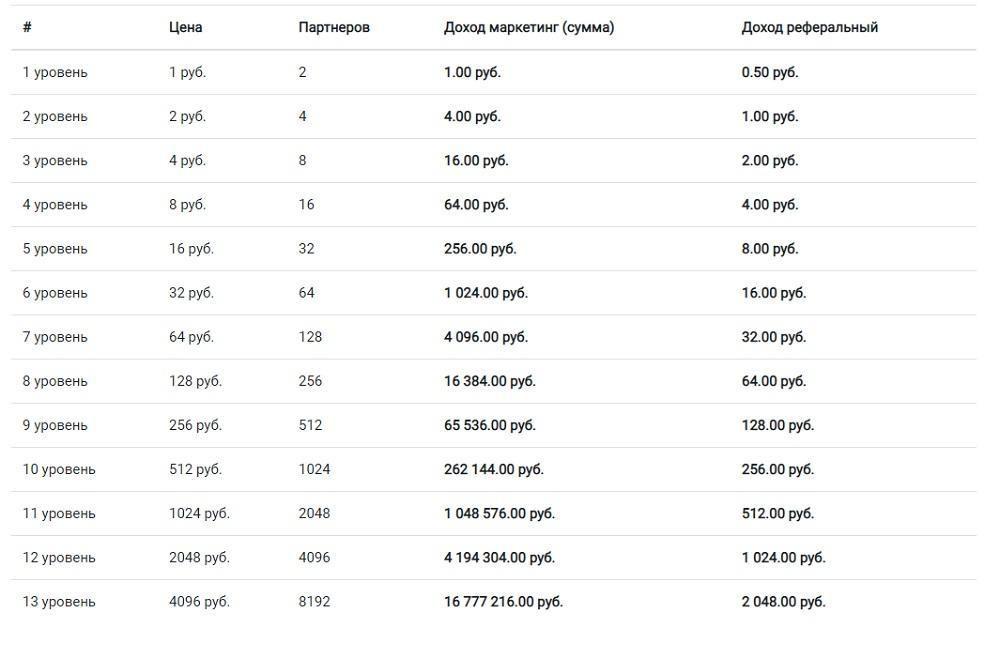 | # | Цена | Партнеров | Доход маркетинг (сумма) | Доход реферальный |
|---|---|---|---|---|
| 1 уровень | 1 руб. | 2 | 1.00 руб. | 0.50 руб. |
| 2 уровень | 2 руб. | 4 | 4.00 руб. | 1.00 руб. |
| 3 уровень | 4 руб. | 8 | 16.00 руб. | 2.00 руб. |
| 4 уровень | 8 руб. | 16 | 64.00 руб. | 4.00 руб. |
| 5 уровень | 16 руб. | 32 | 256.00 руб. | 8.00 руб. |
| 6 уровень | 32 руб. | 64 | 1 024.00 руб. | 16.00 руб. |
| 7 уровень | 64 руб. | 128 | 4 096.00 руб. | 32.00 руб. |
| 8 уровень | 128 руб. | 256 | 16 384.00 руб. | 64.00 руб. |
| 9 уровень | 256 руб. | 512 | 65 536.00 руб. | 128.00 руб. |
| 10 уровень | 512 руб. | 1024 | 262 144.00 руб. | 256.00 руб. |
| 11 уровень | 1024 руб. | 2048 | 1 048 576.00 руб. | 512.00 руб. |
| 12 уровень | 2048 руб. | 4096 | 4 194 304.00 руб. | 1 024.00 руб. |
| 13 уровень | 4096 руб. | 8192 | 16 777 216.00 руб. | 2 048.00 руб. |